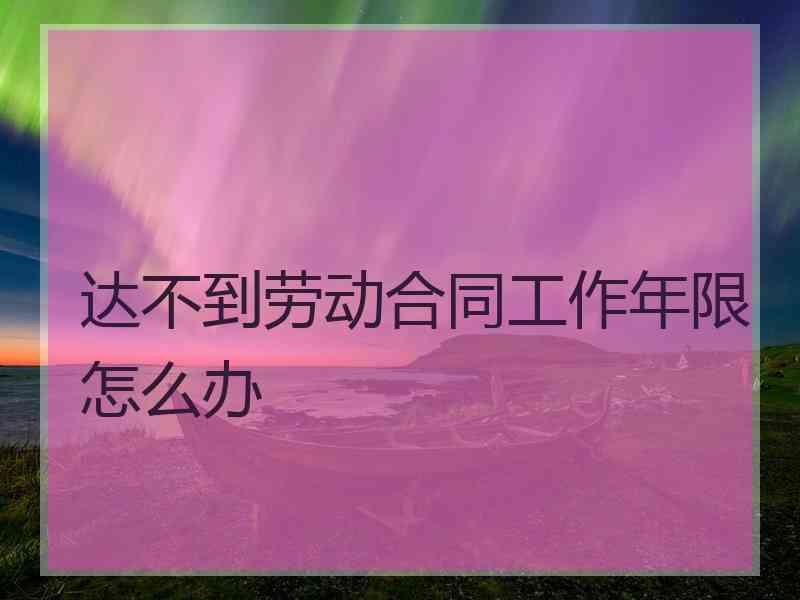 达不到劳动合同工作年限怎么办